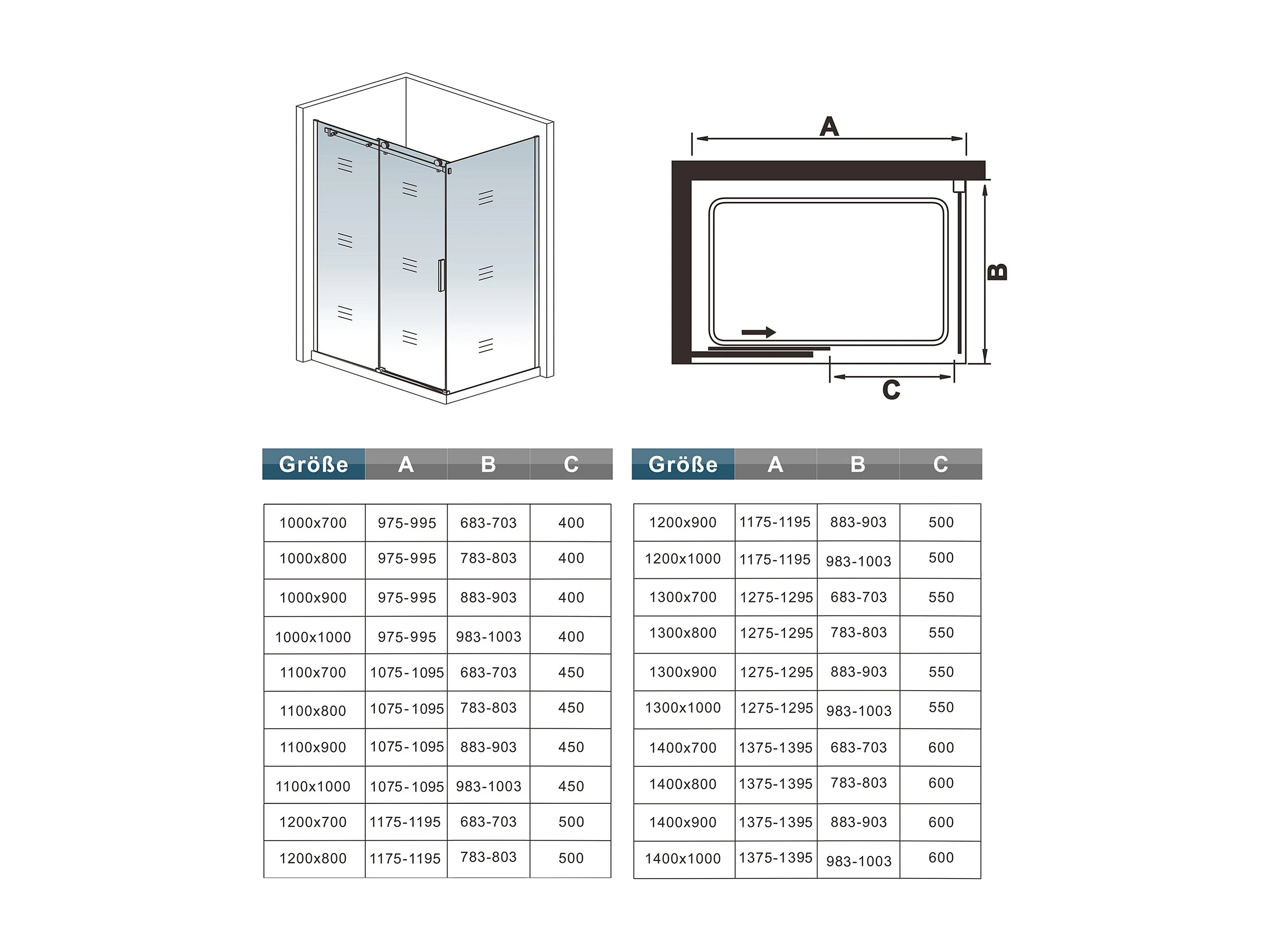 A

B

C

| Größe | A | B | C |
|---|---|---|---|
| 1000x700 | 975-995 | 683-703 | 400 |
| 1000x800 | 975-995 | 783-803 | 400 |
| 1000x900 | 975-995 | 883-903 | 400 |
| 1000x1000 | 975-995 | 983-1003 | 400 |
| 1100x700 | 1075-1095 | 683-703 | 450 |
| 1100x800 | 1075-1095 | 783-803 | 450 |
| 1100x900 | 1075-1095 | 883-903 | 450 |
| 1100x1000 | 1075-1095 | 983-1003 | 450 |
| 1200x700 | 1175-1195 | 683-703 | 500 |
| 1200x800 | 1175-1195 | 783-803 | 500 |

| Größe | A | B | C |
|---|---|---|---|
| 1200x900 | 1175-1195 | 883-903 | 500 |
| 1200x1000 | 1175-1195 | 983-1003 | 500 |
| 1300x700 | 1275-1295 | 683-703 | 550 |
| 1300x800 | 1275-1295 | 783-803 | 550 |
| 1300x900 | 1275-1295 | 883-903 | 550 |
| 1300x1000 | 1275-1295 | 983-1003 | 550 |
| 1400x700 | 1375-1395 | 683-703 | 600 |
| 1400x800 | 1375-1395 | 783-803 | 600 |
| 1400x900 | 1375-1395 | 883-903 | 600 |
| 1400x1000 | 1375-1395 | 983-1003 | 600 |